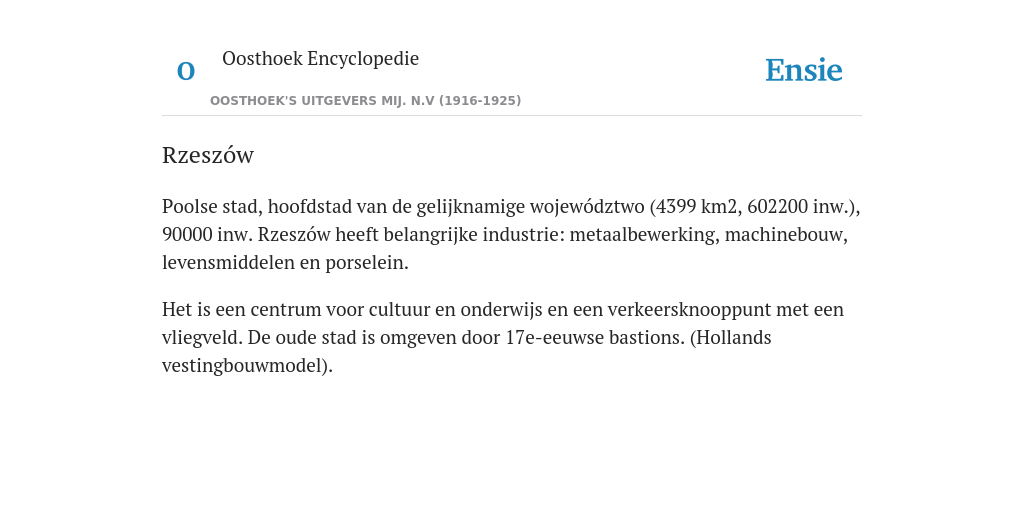 O

Oosthoek Encyclopedie

OOSTHOEK'S UITGEVERS MIJ. N.V (1916-1925)

Ensie

Rzeszów

Poolse stad, hoofdstad van de gelijknamige województwo (4399 km2, 602200 inw.), 90000 inw. Rzeszów heeft belangrijke industrie: metaalbewerking, machinebouw, levensmiddelen en porselein.

Het is een centrum voor cultuur en onderwijs en een verkeersknooppunt met een vliegveld. De oude stad is omgeven door 17e-eeuwse bastions. (Hollands vestingbouwmodel).